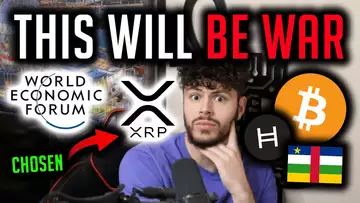 THIS WILL BE WAR

WORLD ECONOMIC FORUM

XRP

CHOSEN